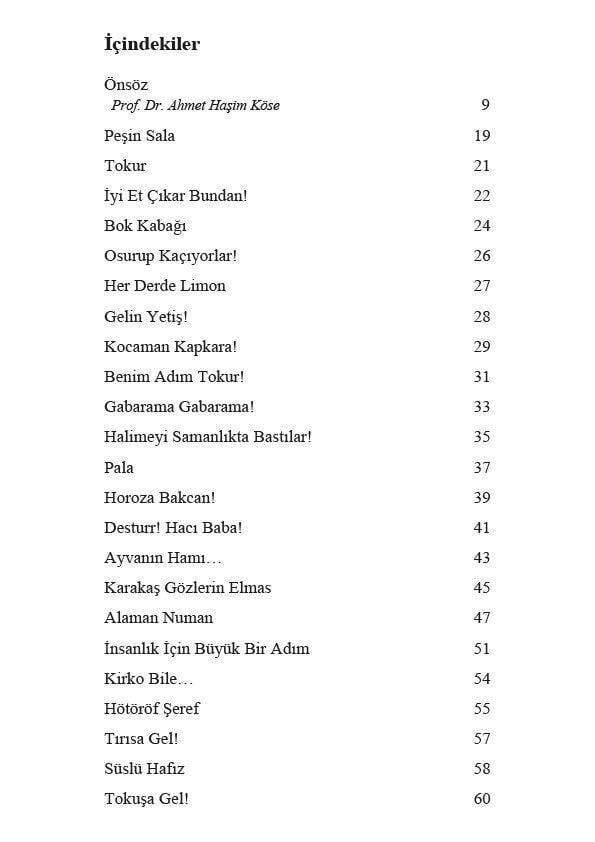 İçindekiler

Önsöz
Prof. Dr. Ahmet Haşim Köse 9

Peşin Sala 19
Tokur 21
İyi Et Çıkar Bundan! 22
Bok Kabağı 24
Osurup Kaçıyorlar! 26
Her Derde Limon 27
Gelin Yetiş! 28
Kocaman Kapkara! 29
Benim Adım Tokur! 31
Gabarama Gabarama! 33
Halimeyi Samanlıkta Bastılar! 35
Pala 37
Horoza Bakcan! 39
Desturr! Hacı Baba! 41
Ayvanın Hamı… 43
Karakaş Gözlerin Elmas 45
Alaman Numan 47
İnsanlık İçin Büyük Bir Adım 51
Kirko Bile… 54
Hötöröf Şeref 55
Tırısa Gel! 57
Süslü Hafız 58
Tokuşa Gel! 60